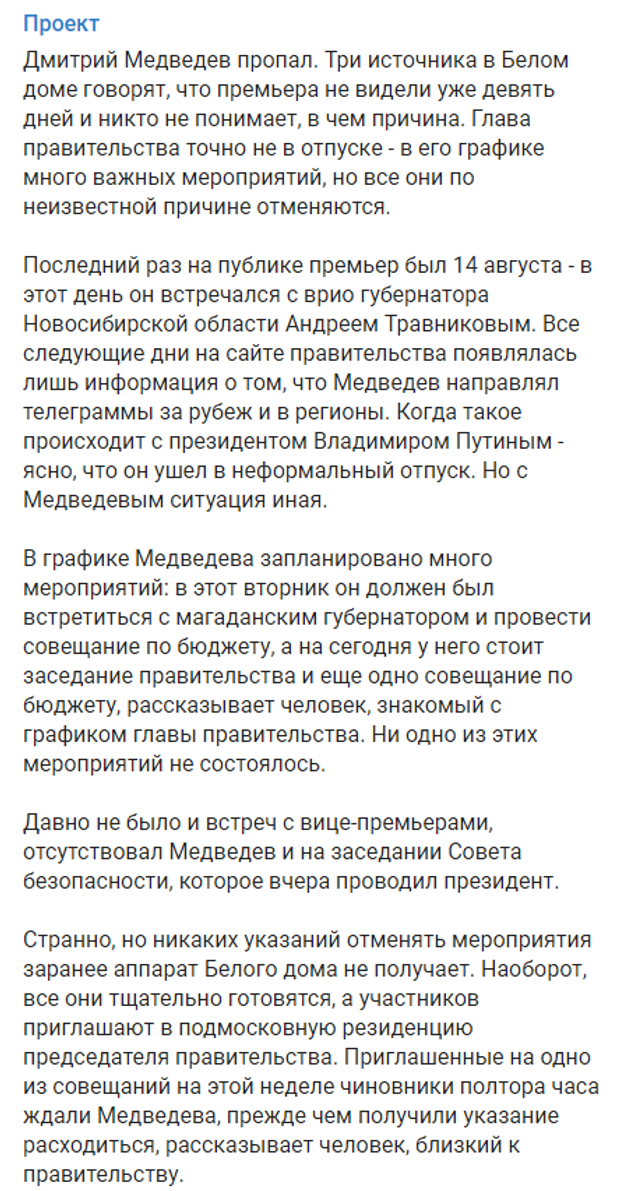 Проект

Дмитрий Медведев пропал. Три источника в Белом доме говорят, что премьера не видели уже девять дней и никто не понимает, в чем причина. Глава правительства точно не в отпуске - в его графике много важных мероприятий, но все они по неизвестной причине отменяются.

Последний раз на публике премьер был 14 августа - в этот день он встречался с врио губернатора Новосибирской области Андреем Травниковым. Все следующие дни на сайте правительства появлялась лишь информация о том, что Медведев направлял телеграммы за рубеж и в регионы. Когда такое происходит с президентом Владимиром Путиным - ясно, что он ушел в неформальный отпуск. Но с Медведевым ситуация иная.

В графике Медведева запланировано много мероприятий: в этот вторник он должен был встретиться с магаданским губернатором и провести совещание по бюджету, а на сегодня у него стоит заседание правительства и еще одно совещание по бюджету, рассказывает человек, знакомый с графиком главы правительства. Ни одно из этих мероприятий не состоялось.

Давно не было и встреч с вице-премьерами, отсутствовал Медведев и на заседании Совета безопасности, которое вчера проводил президент.

Странно, но никаких указаний отменять мероприятия заранее аппарат Белого дома не получает. Наоборот, все они тщательно готовятся, а участников приглашают в подмосковную резиденцию председателя правительства. Приглашенные на одно из совещаний на этой неделе чиновники полтора часа ждали Медведева, прежде чем получили указание расходиться, рассказывает человек, близкий к правительству.